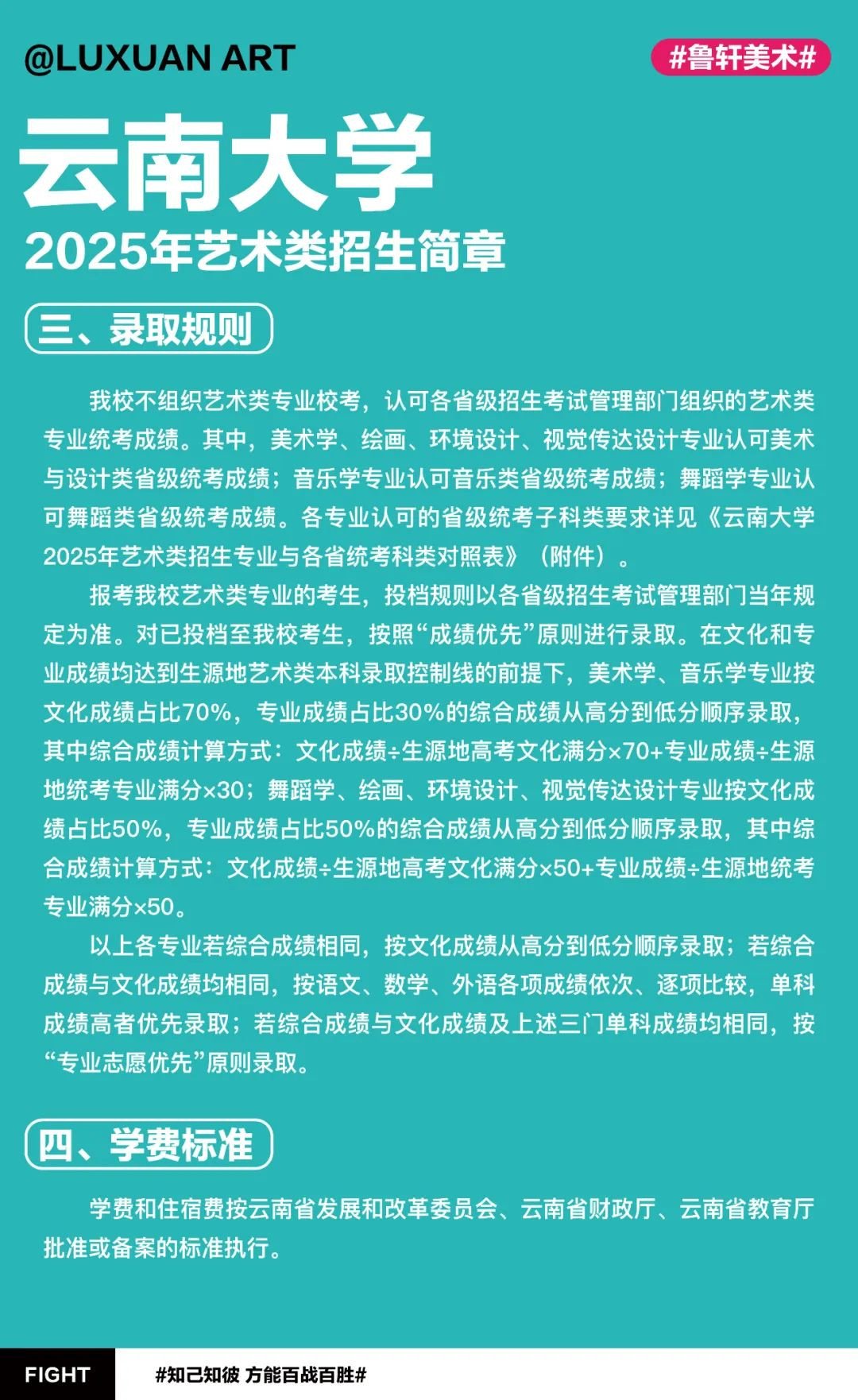 @LUXUAN ART

#鲁轩美术#

云南大学

2025年艺术类招生简章

三、录取规则

我校不组织艺术类专业校考，认可各省级招生考试管理部门组织的艺术类专业统考成绩。其中，美术学、绘画、环境设计、视觉传达设计专业认可美术与设计类省级统考成绩；音乐学专业认可音乐类省级统考成绩；舞蹈学专业认可舞蹈类省级统考成绩。各专业认可的省级统考子科类要求详见《云南大学2025年艺术类招生专业与各省统考科类对照表》（附件）。

报考我校艺术类专业的考生，投档规则以各省级招生考试管理部门当年规定为准。对已投档至我校考生，按照“成绩优先”原则进行录取。在文化和专业成绩均达到生源地艺术类本科录取控制线的前提下，美术学、音乐学专业按文化成绩占比70%，专业成绩占比30%的综合成绩从高分到低分顺序录取，其中综合成绩计算方式：文化成绩÷生源地高考文化满分×70+专业成绩÷生源地统考专业满分×30；舞蹈学、绘画、环境设计、视觉传达设计专业按文化成绩占比50%，专业成绩占比50%的综合成绩从高分到低分顺序录取，其中综合成绩计算方式：文化成绩÷生源地高考文化满分×50+专业成绩÷生源地统考专业满分×50。

以上各专业若综合成绩相同，按文化成绩从高分到低分顺序录取；若综合成绩与文化成绩均相同，按语文、数学、外语各项成绩依次、逐项比较，单科成绩高者优先录取；若综合成绩与文化成绩及上述三门单科成绩均相同，按“专业志愿优先”原则录取。

四、学费标准

学费和住宿费按云南省发展和改革委员会、云南省财政厅、云南省教育厅批准或备案的标准执行。

FIGHT

#知己知彼 方能百战百胜#